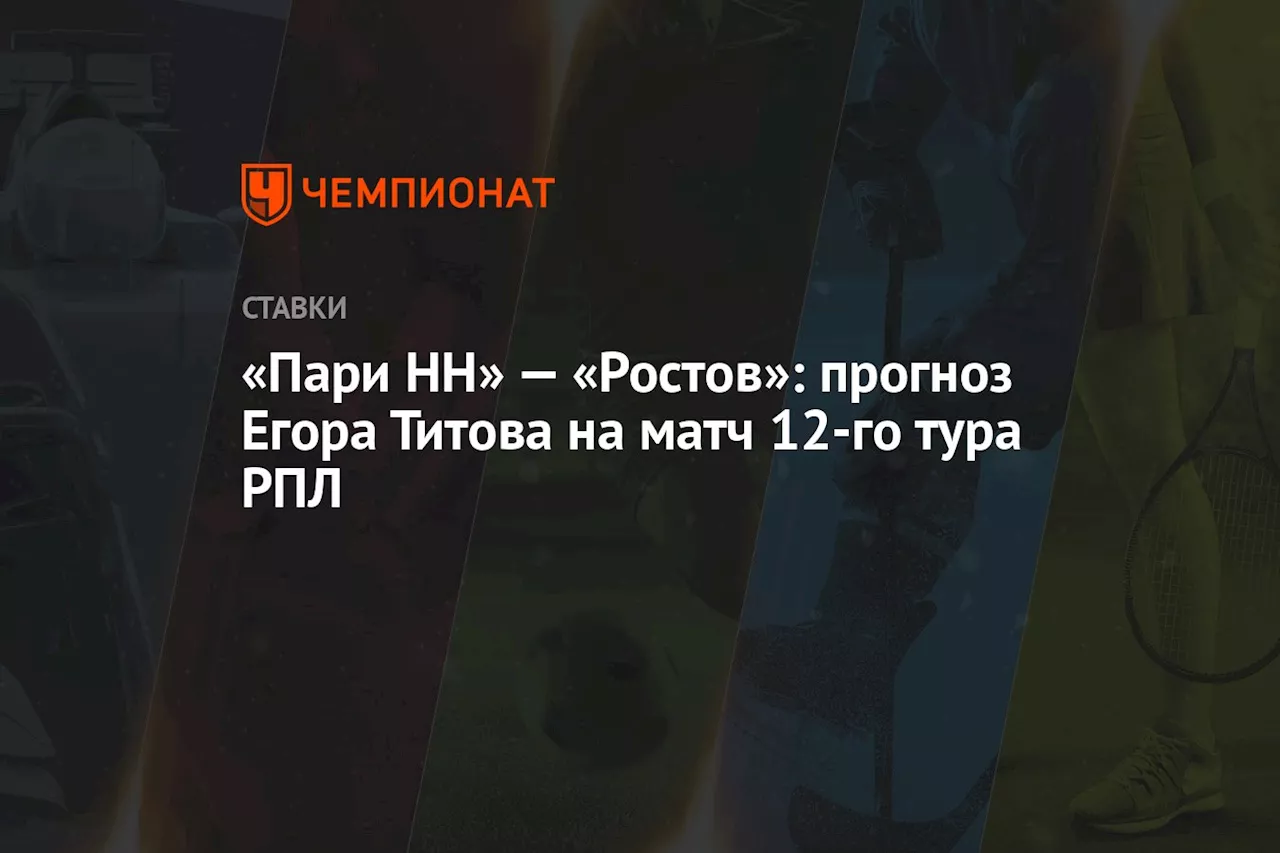 ЧЕМПИОНАТ

СТАВКИ

«Пари НН» — «Ростов»: прогноз Егора Титова на матч 12-го тура РПЛ